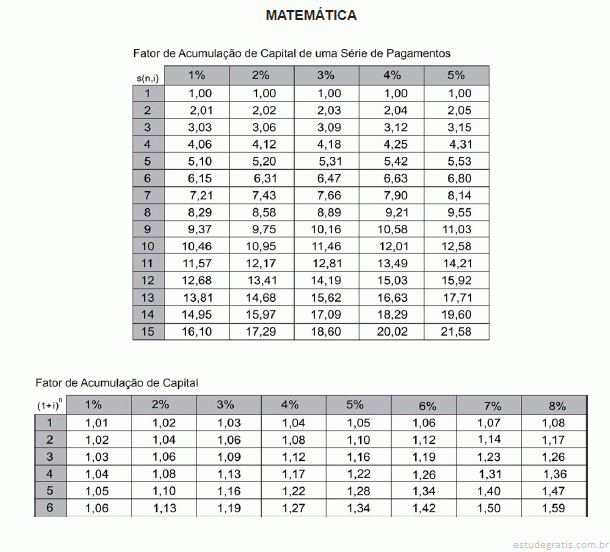 MATEMÁTICA

Fator de Acumulação de Capital de uma Série de Pagamentos

| s(n,i) | 1% | 2% | 3% | 4% | 5% |
|---|---|---|---|---|---|
| 1 | 1,00 | 1,00 | 1,00 | 1,00 | 1,00 |
| 2 | 2,01 | 2,02 | 2,03 | 2,04 | 2,05 |
| 3 | 3,03 | 3,06 | 3,09 | 3,12 | 3,15 |
| 4 | 4,06 | 4,12 | 4,18 | 4,25 | 4,31 |
| 5 | 5,10 | 5,20 | 5,31 | 5,42 | 5,53 |
| 6 | 6,15 | 6,31 | 6,47 | 6,63 | 6,80 |
| 7 | 7,21 | 7,43 | 7,66 | 7,90 | 8,14 |
| 8 | 8,29 | 8,58 | 8,89 | 9,21 | 9,55 |
| 9 | 9,37 | 9,75 | 10,16 | 10,58 | 11,03 |
| 10 | 10,46 | 10,95 | 11,46 | 12,01 | 12,58 |
| 11 | 11,57 | 12,17 | 12,81 | 13,49 | 14,21 |
| 12 | 12,68 | 13,41 | 14,19 | 15,03 | 15,92 |
| 13 | 13,81 | 14,68 | 15,62 | 16,63 | 17,71 |
| 14 | 14,95 | 15,97 | 17,09 | 18,29 | 19,60 |
| 15 | 16,10 | 17,29 | 18,60 | 20,02 | 21,58 |

Fator de Acumulação de Capital

| $(1+i)^n$ | 1% | 2% | 3% | 4% | 5% | 6% | 7% | 8% |
|---|---|---|---|---|---|---|---|---|
| 1 | 1,01 | 1,02 | 1,03 | 1,04 | 1,05 | 1,06 | 1,07 | 1,08 |
| 2 | 1,02 | 1,04 | 1,06 | 1,08 | 1,10 | 1,12 | 1,14 | 1,17 |
| 3 | 1,03 | 1,06 | 1,09 | 1,12 | 1,16 | 1,19 | 1,23 | 1,26 |
| 4 | 1,04 | 1,08 | 1,13 | 1,17 | 1,22 | 1,26 | 1,31 | 1,36 |
| 5 | 1,05 | 1,10 | 1,16 | 1,22 | 1,28 | 1,34 | 1,40 | 1,47 |
| 6 | 1,06 | 1,13 | 1,19 | 1,27 | 1,34 | 1,42 | 1,50 | 1,59 |

estudegratis.com.br